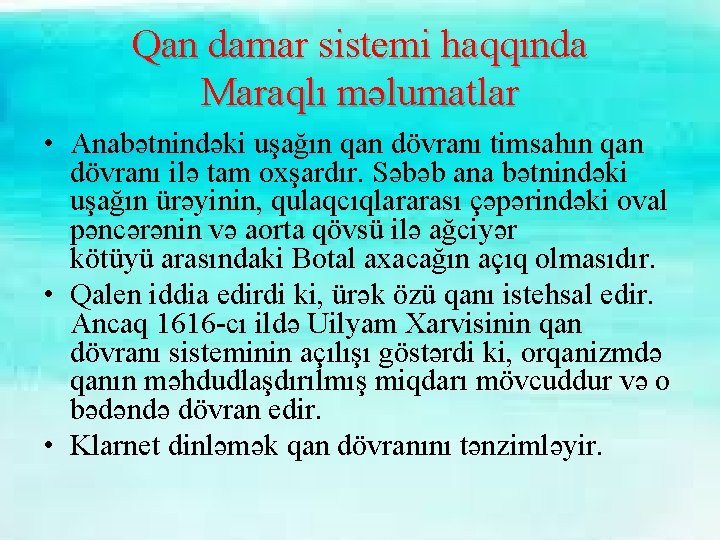 Qan damar sistemi haqqında Maraqlı məlumatlar

• Anabətnindəki uşağın qan dövranı timsahın qan dövranı ilə tam oxşardır. Səbəb ana bətnindəki uşağın ürəyinin, qulaqcıqlararası çəpərindəki oval pəncərənin və aorta qövsü ilə ağciyər kötüyü arasındaki Botal axacağın açıq olmasıdır.

• Qalen iddia edirdi ki, ürək özü qanı istehsal edir. Ancaq 1616-cı ildə Uilyam Xarvisinin qan dövranı sisteminin açılışı göstərdi ki, orqanizmdə qanın məhdudlaşdırılmış miqdarı mövcuddur və o bədəndə dövran edir.

• Klarnet dinləmək qan dövranını tənzimləyir.